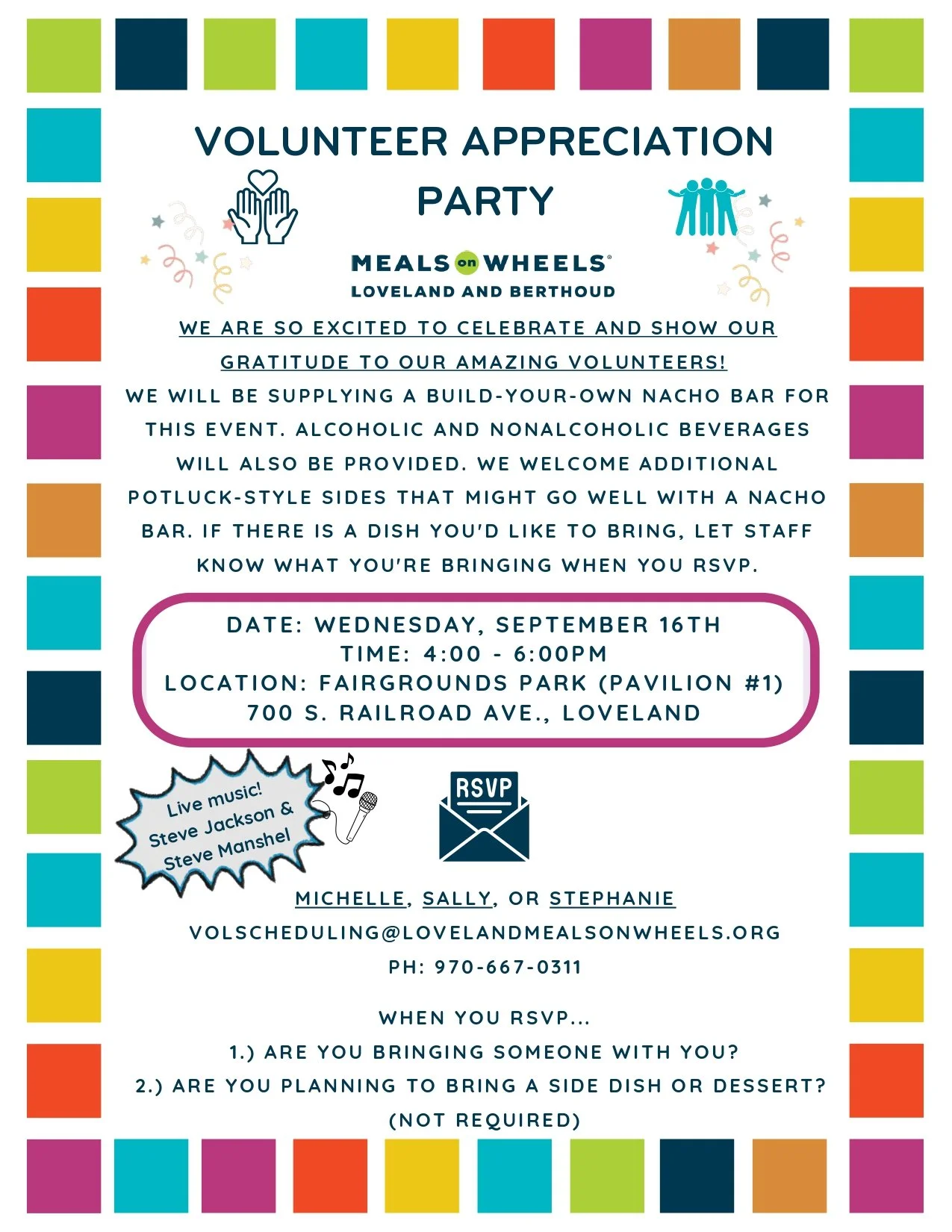 VOLUNTEER APPRECIATION PARTY

MEALS on WHEELS®
LOVELAND AND BERTHOUD

WE ARE SO EXCITED TO CELEBRATE AND SHOW OUR GRATITUDE TO OUR AMAZING VOLUNTEERS!

WE WILL BE SUPPLYING A BUILD-YOUR-OWN NACHO BAR FOR THIS EVENT. ALCOHOLIC AND NONALCOHOLIC BEVERAGES WILL ALSO BE PROVIDED. WE WELCOME ADDITIONAL POTLUCK-STYLE SIDES THAT MIGHT GO WELL WITH A NACHO BAR. IF THERE IS A DISH YOU'D LIKE TO BRING, LET STAFF KNOW WHAT YOU'RE BRINGING WHEN YOU RSVP.

DATE: WEDNESDAY, SEPTEMBER 16TH
TIME: 4:00 - 6:00PM
LOCATION: FAIRGROUNDS PARK (PAVILION #1)
700 S. RAILROAD AVE., LOVELAND

Live music!
Steve Jackson &
Steve Manshel

RSVP

MICHELLE, SALLY, OR STEPHANIE
VOLSCHEDULING@LOVELANDMEALSONWHEELS.ORG
PH: 970-667-0311

WHEN YOU RSVP...
1.) ARE YOU BRINGING SOMEONE WITH YOU?
2.) ARE YOU PLANNING TO BRING A SIDE DISH OR DESSERT? (NOT REQUIRED)